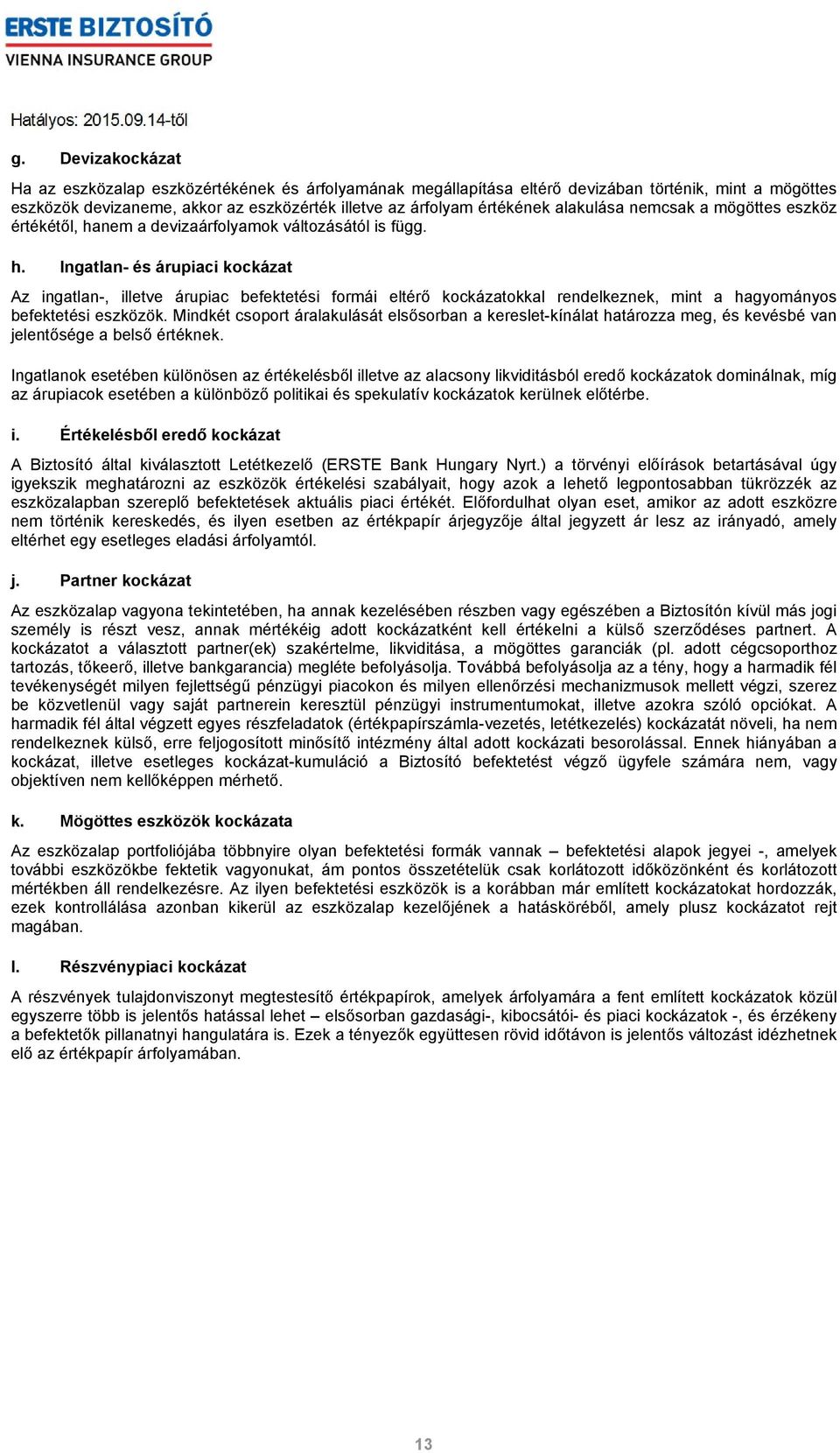 ERSTE BIZTOSÍTÓ
VIENNA INSURANCE GROUP

Hatályos: 2015.09.14-től

g. Devizakockázat

Ha az eszközalap eszközértékének és árfolyamának megállapítása eltérő devizában történik, mint a mögöttes eszközök devizaneme, akkor az eszközérték illetve az árfolyam értékének alakulása nemcsak a mögöttes eszköz értékétől, hanem a devizaárfolyamok változásától is függ.

h. Ingatlan- és árupiaci kockázat

Az ingatlan-, illetve árupiac befektetési formái eltérő kockázatokkal rendelkeznek, mint a hagyományos befektetési eszközök. Mindkét csoport áralakulását elsősorban a kereslet-kínálat határozza meg, és kevésbé van jelentősége a belső értéknek.

Ingatlanok esetében különösen az értékelésből illetve az alacsony likviditásból eredő kockázatok dominálnak, míg az árupiacok esetében a különböző politikai és spekulatív kockázatok kerülnek előtérbe.

i. Értékelésből eredő kockázat

A Biztosító által kiválasztott Letétkezelő (ERSTE Bank Hungary Nyrt.) a törvényi előírások betartásával úgy igyekszik meghatározni az eszközök értékelési szabályait, hogy azok a lehető legpontosabban tükrözzék az eszközalapban szereplő befektetések aktuális piaci értékét. Előfordulhat olyan eset, amikor az adott eszközre nem történik kereskedés, és ilyen esetben az értékpapír árjegyzője által jegyzett ár lesz az irányadó, amely eltérhet egy esetleges eladási árfolyamtól.

j. Partner kockázat

Az eszközalap vagyona tekintetében, ha annak kezelésében részben vagy egészében a Biztosítón kívül más jogi személy is részt vesz, annak mértékéig adott kockázatként kell értékelni a külső szerződéses partnert. A kockázatot a választott partner(ek) szakértelme, likviditása, a mögöttes garanciák (pl. adott cégcsoporthoz tartozás, tőkeerő, illetve bankgarancia) megléte befolyásolja. Továbbá befolyásolja az a tény, hogy a harmadik fél tevékenységét milyen fejlettségű pénzügyi piacokon és milyen ellenőrzési mechanizmusok mellett végzi, szerez be közvetlenül vagy saját partnerein keresztül pénzügyi instrumentumokat, illetve azokra szóló opciókat. A harmadik fél által végzett egyes részfeladatok (értékpapírszámla-vezetés, letétkezelés) kockázatát növeli, ha nem rendelkeznek külső, erre feljogosított minősítő intézmény által adott kockázati besorolással. Ennek hiányában a kockázat, illetve esetleges kockázat-kumuláció a Biztosító befektetést végző ügyfele számára nem, vagy objektíven nem kellőképpen mérhető.

k. Mögöttes eszközök kockázata

Az eszközalap portfoliójába többnyire olyan befektetési formák vannak – befektetési alapok jegyei -, amelyek további eszközökbe fektetik vagyonukat, ám pontos összetételük csak korlátozott időközönként és korlátozott mértékben áll rendelkezésre. Az ilyen befektetési eszközök is a korábban már említett kockázatokat hordozzák, ezek kontrollálása azonban kikerül az eszközalap kezelőjének a hatásköréből, amely plusz kockázatot rejt magában.

l. Részvénypiaci kockázat

A részvények tulajdonviszonyt megtestesítő értékpapírok, amelyek árfolyamára a fent említett kockázatok közül egyszerre több is jelentős hatással lehet – elsősorban gazdasági-, kibocsátói- és piaci kockázatok -, és érzékeny a befektetők pillanatnyi hangulatára is. Ezek a tényezők együttesen rövid időtávon is jelentős változást idézhetnek elő az értékpapír árfolyamában.

13